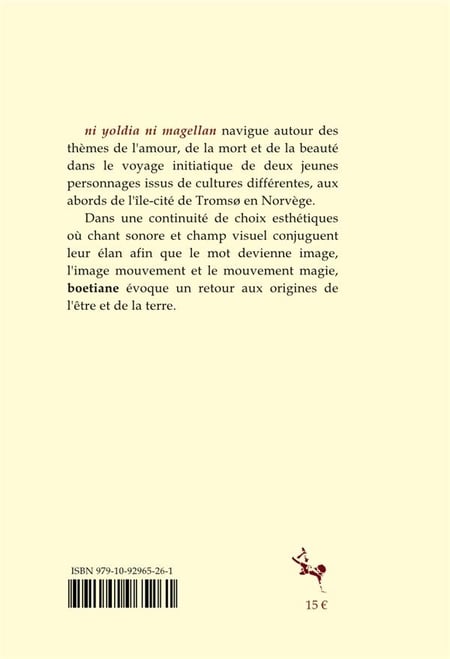 ni yoldia ni magellan navigue autour des thèmes de l'amour, de la mort et de la beauté dans le voyage initiatique de deux jeunes personnages issus de cultures différentes, aux abords de l'île-cité de Tromsø en Norvège.

Dans une continuité de choix esthétiques où chant sonore et champ visuel conjuguent leur élan afin que le mot devienne image, l'image mouvement et le mouvement magie, boetiane évoque un retour aux origines de l'être et de la terre.

ISBN 979-10-92965-26-1

15 €